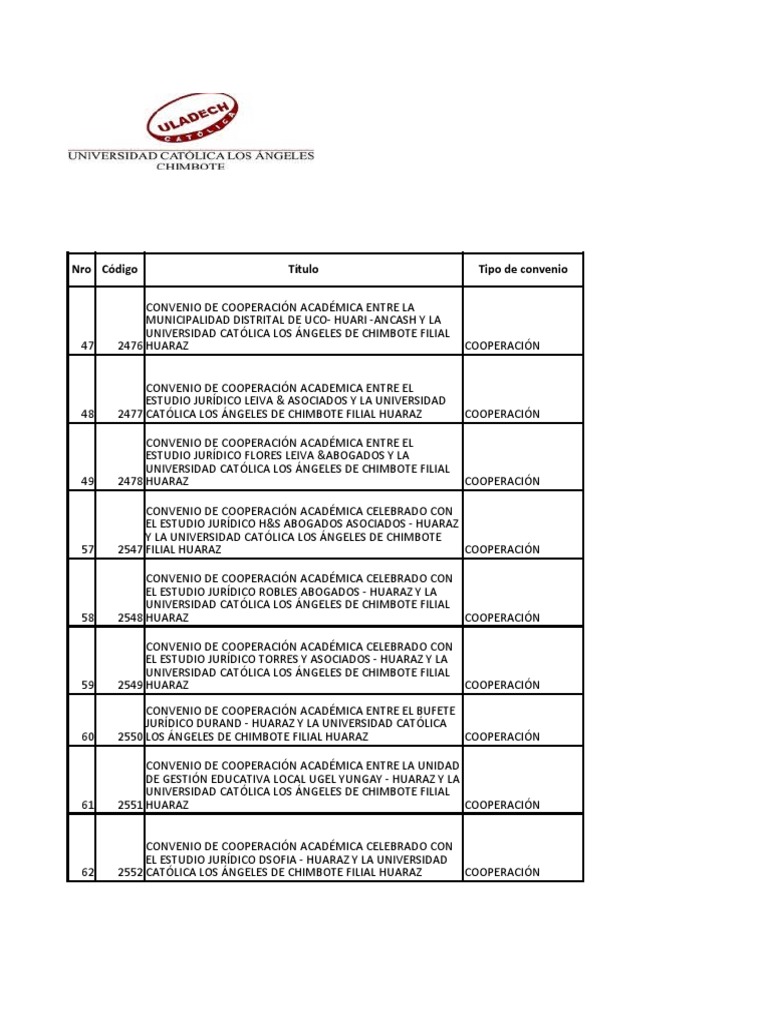 ULADECH CATÓLICA
UNIVERSIDAD CATÓLICA LOS ÁNGELES
CHIMBOTE

| Nro | Código | Título | Tipo de convenio |
|---|---|---|---|
| 47 | 2476 | CONVENIO DE COOPERACIÓN ACADÉMICA ENTRE LA MUNICIPALIDAD DISTRITAL DE UCO- HUARI -ANCASH Y LA UNIVERSIDAD CATÓLICA LOS ÁNGELES DE CHIMBOTE FILIAL HUARAZ | COOPERACIÓN |
| 48 | 2477 | CONVENIO DE COOPERACIÓN ACADEMICA ENTRE EL ESTUDIO JURÍDICO LEIVA & ASOCIADOS Y LA UNIVERSIDAD CATÓLICA LOS ÁNGELES DE CHIMBOTE FILIAL HUARAZ | COOPERACIÓN |
| 49 | 2478 | CONVENIO DE COOPERACIÓN ACADÉMICA ENTRE EL ESTUDIO JURÍDICO FLORES LEIVA &ABOGADOS Y LA UNIVERSIDAD CATÓLICA LOS ÁNGELES DE CHIMBOTE FILIAL HUARAZ | COOPERACIÓN |
| 57 | 2547 | CONVENIO DE COOPERACIÓN ACADÉMICA CELEBRADO CON EL ESTUDIO JURÍDICO H&S ABOGADOS ASOCIADOS - HUARAZ Y LA UNIVERSIDAD CATÓLICA LOS ÁNGELES DE CHIMBOTE FILIAL HUARAZ | COOPERACIÓN |
| 58 | 2548 | CONVENIO DE COOPERACIÓN ACADÉMICA CELEBRADO CON EL ESTUDIO JURÍDICO ROBLES ABOGADOS - HUARAZ Y LA UNIVERSIDAD CATÓLICA LOS ÁNGELES DE CHIMBOTE FILIAL HUARAZ | COOPERACIÓN |
| 59 | 2549 | CONVENIO DE COOPERACIÓN ACADÉMICA CELEBRADO CON EL ESTUDIO JURÍDICO TORRES Y ASOCIADOS - HUARAZ Y LA UNIVERSIDAD CATÓLICA LOS ÁNGELES DE CHIMBOTE FILIAL HUARAZ | COOPERACIÓN |
| 60 | 2550 | CONVENIO DE COOPERACIÓN ACADÉMICA ENTRE EL BUFETE JURÍDICO DURAND - HUARAZ Y LA UNIVERSIDAD CATÓLICA LOS ÁNGELES DE CHIMBOTE FILIAL HUARAZ | COOPERACIÓN |
| 61 | 2551 | CONVENIO DE COOPERACIÓN ACADÉMICA ENTRE LA UNIDAD DE GESTIÓN EDUCATIVA LOCAL UGEL YUNGAY - HUARAZ Y LA UNIVERSIDAD CATÓLICA LOS ÁNGELES DE CHIMBOTE FILIAL HUARAZ | COOPERACIÓN |
| 62 | 2552 | CONVENIO DE COOPERACIÓN ACADÉMICA CELEBRADO CON EL ESTUDIO JURÍDICO DSOFIA - HUARAZ Y LA UNIVERSIDAD CATÓLICA LOS ÁNGELES DE CHIMBOTE FILIAL HUARAZ | COOPERACIÓN |